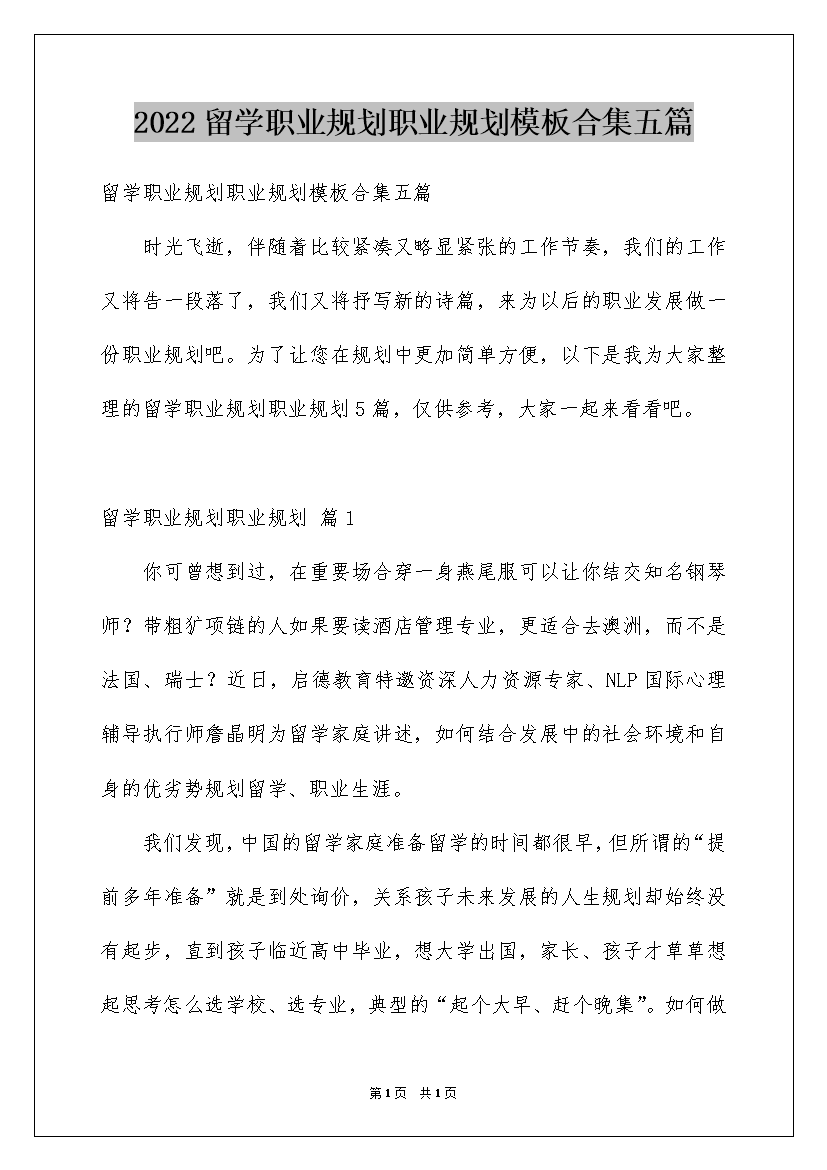 2022 留学职业规划职业规划模板合集五篇

留学职业规划职业规划模板合集五篇

时光飞逝，伴随着比较紧凑又略显紧张的工作节奏，我们的工作又将告一段落了，我们又将抒写新的诗篇，来为以后的职业发展做一份职业规划吧。为了让您在规划中更加简单方便，以下是我为大家整理的留学职业规划职业规划5篇，仅供参考，大家一起来看看吧。

留学职业规划职业规划 篇1

你可曾想到过，在重要场合穿一身燕尾服可以让你结交知名钢琴师？带粗犷项链的人如果要读酒店管理专业，更适合去澳洲，而不是法国、瑞士？近日，启德教育特邀资深人力资源专家、NLP国际心理辅导执行师詹晶明为留学家庭讲述，如何结合发展中的社会环境和自身的优劣势规划留学、职业生涯。

我们发现，中国的留学家庭准备留学的时间都很早，但所谓的“提前多年准备”就是到处询价，关系孩子未来发展的人生规划却始终没有起步，直到孩子临近高中毕业，想大学出国，家长、孩子才草草想起思考怎么选学校、选专业，典型的“起个大早、赶个晚集”。如何做

第1页 共1页